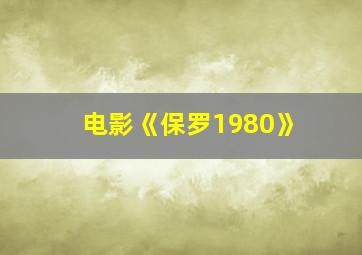 电影《保罗1980》